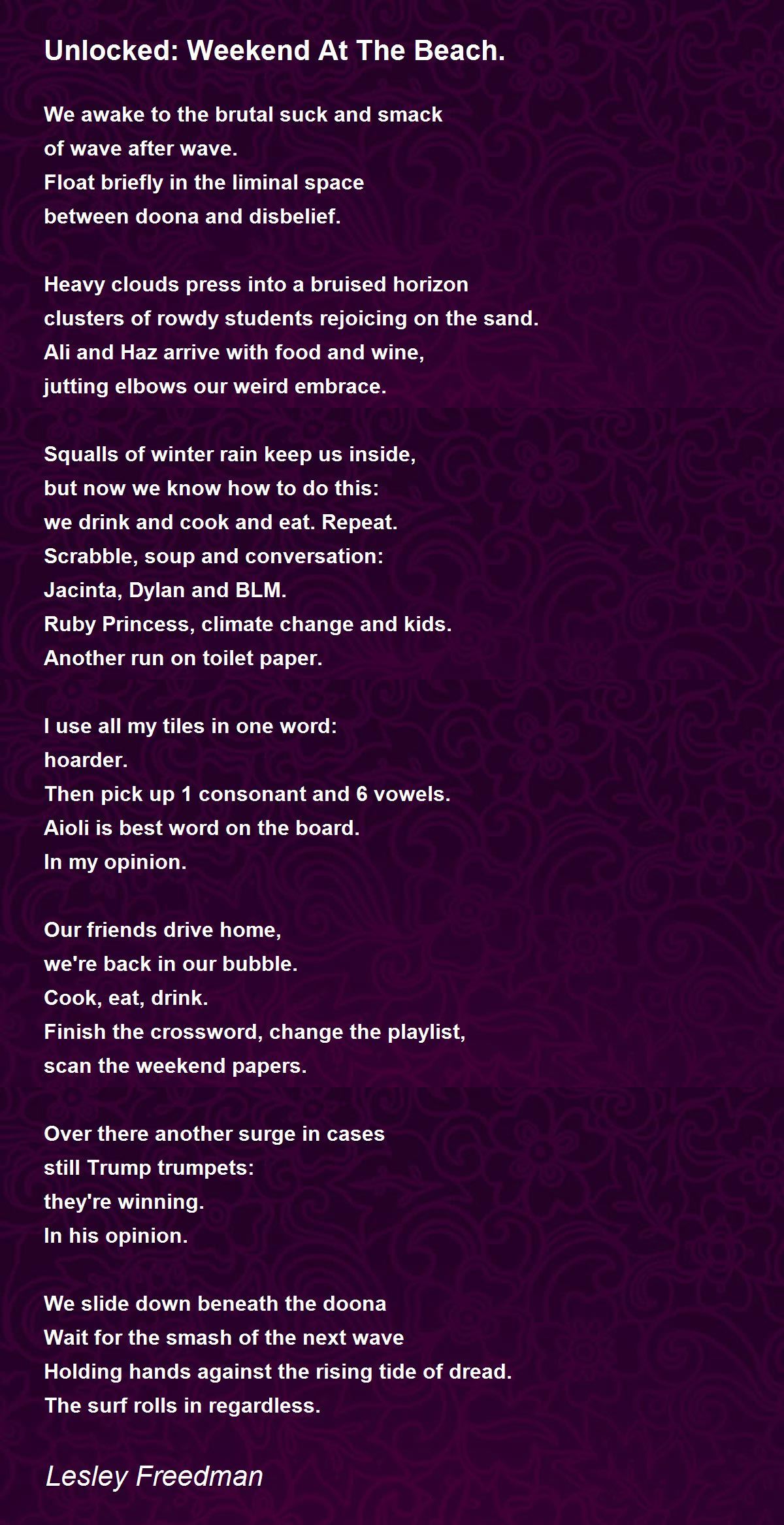 Unlocked: Weekend At The Beach.

We awake to the brutal suck and smack
of wave after wave.
Float briefly in the liminal space
between doona and disbelief.

Heavy clouds press into a bruised horizon
clusters of rowdy students rejoicing on the sand.
Ali and Haz arrive with food and wine,
jutting elbows our weird embrace.

Squalls of winter rain keep us inside,
but now we know how to do this:
we drink and cook and eat. Repeat.
Scrabble, soup and conversation:
Jacinta, Dylan and BLM.
Ruby Princess, climate change and kids.
Another run on toilet paper.

I use all my tiles in one word:
hoarder.
Then pick up 1 consonant and 6 vowels.
Aioli is best word on the board.
In my opinion.

Our friends drive home,
we're back in our bubble.
Cook, eat, drink.
Finish the crossword, change the playlist,
scan the weekend papers.

Over there another surge in cases
still Trump trumpets:
they're winning.
In his opinion.

We slide down beneath the doona
Wait for the smash of the next wave
Holding hands against the rising tide of dread.
The surf rolls in regardless.

Lesley Freedman